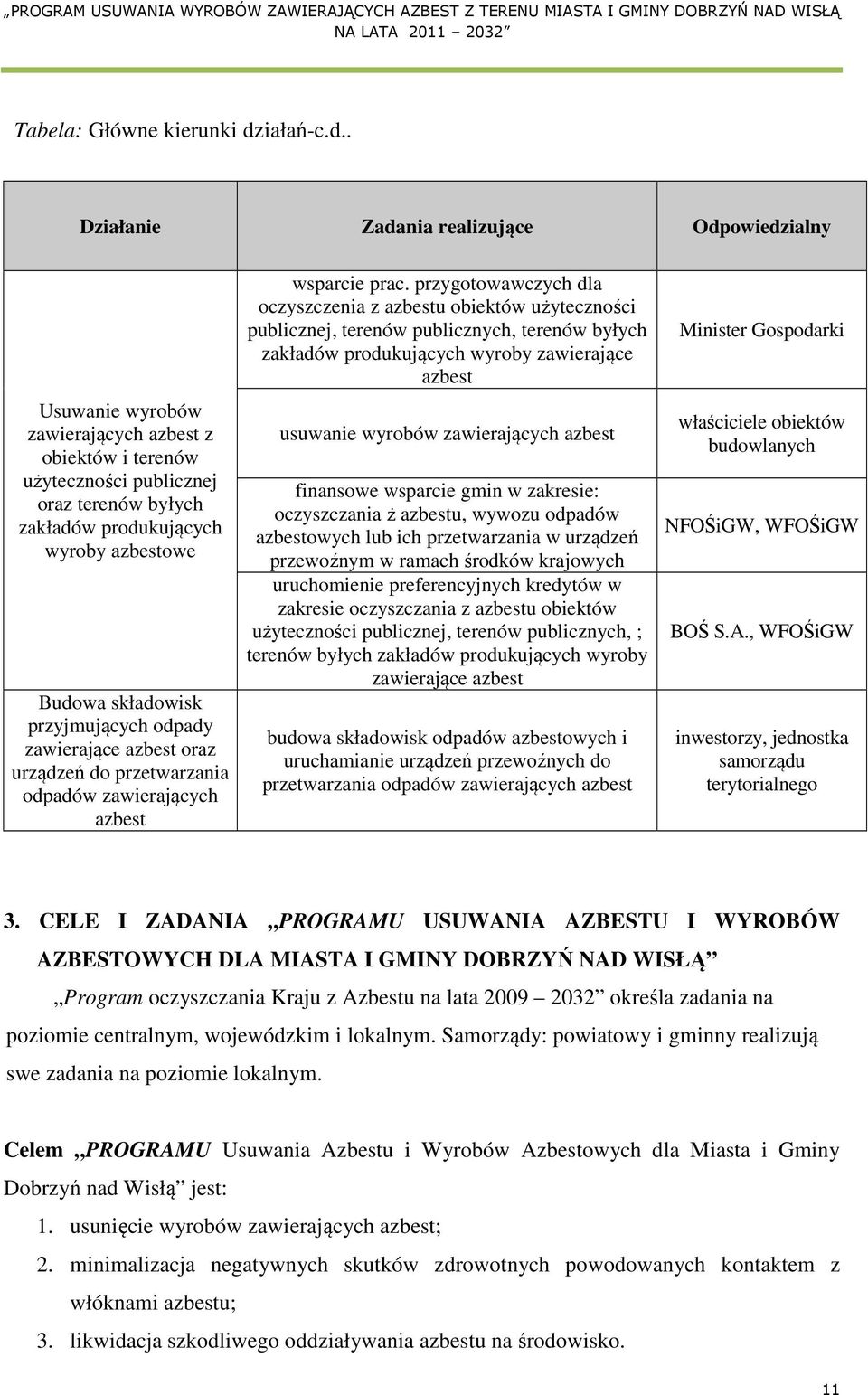 „PROGRAM USUWANIA WYROBÓW ZAWIERAJĄCYCH AZBEST Z TERENU MIASTA I GMINY DOBRZYŃ NAD WISŁĄ NA LATA 2011 – 2032”

Tabela: Główne kierunki działań-c.d..

| Działanie | Zadania realizujące | Odpowiedzialny |
|---|---|---|
| Usuwanie wyrobów zawierających azbest z obiektów i terenów użyteczności publicznej oraz terenów byłych zakładów produkujących wyroby azbestowe | wsparcie prac. przygotowawczych dla oczyszczenia z azbestu obiektów użyteczności publicznej, terenów publicznych, terenów byłych zakładów produkujących wyroby zawierające azbest | Minister Gospodarki |
| | usuwanie wyrobów zawierających azbest | właściciele obiektów budowlanych |
| | finansowe wsparcie gmin w zakresie: oczyszczania ż azbestu, wywozu odpadów azbestowych lub ich przetwarzania w urządzeń przewoźnym w ramach środków krajowych | NFOŚiGW, WFOŚiGW |
| | uruchomienie preferencyjnych kredytów w zakresie oczyszczania z azbestu obiektów użyteczności publicznej, terenów publicznych, ; terenów byłych zakładów produkujących wyroby zawierające azbest | BOŚ S.A., WFOŚiGW |
| Budowa składowisk przyjmujących odpady zawierające azbest oraz urządzeń do przetwarzania odpadów zawierających azbest | budowa składowisk odpadów azbestowych i uruchamianie urządzeń przewoźnych do przetwarzania odpadów zawierających azbest | inwestorzy, jednostka samorządu terytorialnego |

3. CELE I ZADANIA „PROGRAMU USUWANIA AZBESTU I WYROBÓW AZBESTOWYCH DLA MIASTA I GMINY DOBRZYŃ NAD WISŁĄ”

„Program oczyszczania Kraju z Azbestu na lata 2009 – 2032 określa zadania na poziomie centralnym, wojewódzkim i lokalnym. Samorządy: powiatowy i gminny realizują swe zadania na poziomie lokalnym.

Celem „PROGRAMU Usuwania Azbestu i Wyrobów Azbestowych dla Miasta i Gminy Dobrzyń nad Wisłą” jest:
1. usunięcie wyrobów zawierających azbest;
2. minimalizacja negatywnych skutków zdrowotnych powodowanych kontaktem z włóknami azbestu;
3. likwidacja szkodliwego oddziaływania azbestu na środowisko.

11